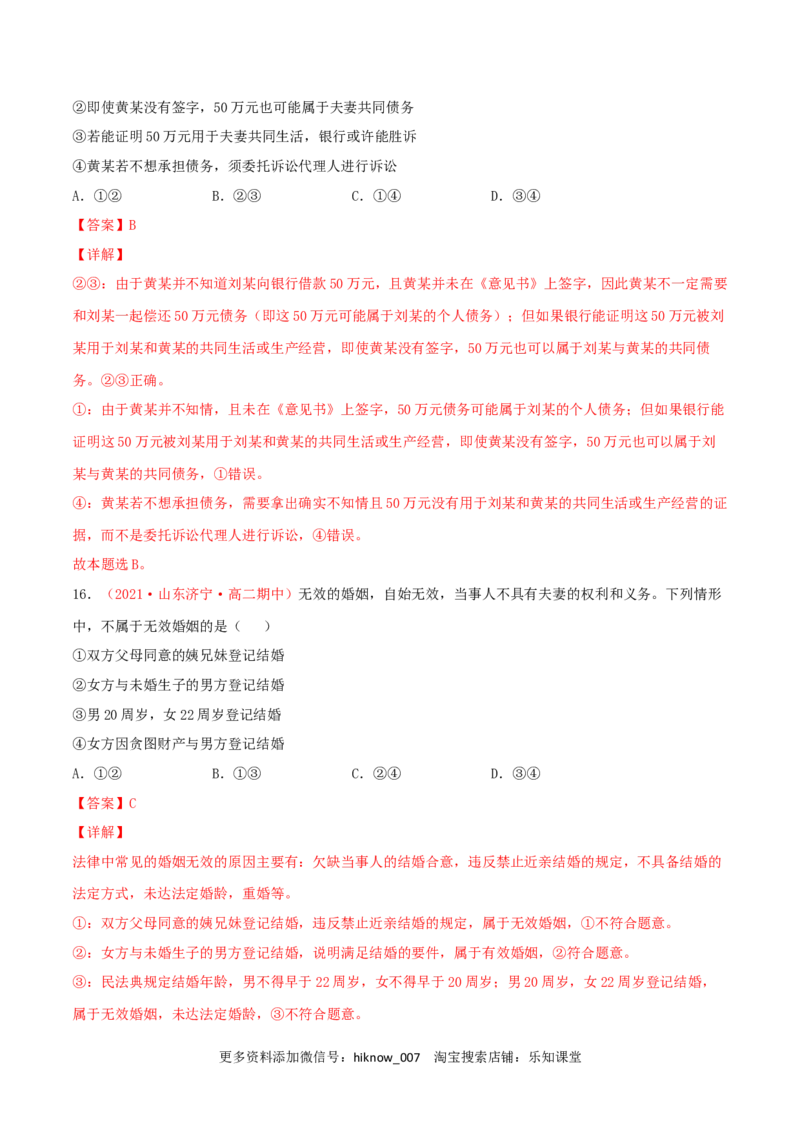 ②即使黄某没有签字，50万元也可能属于夫妻共同债务

③若能证明50万元用于夫妻共同生活，银行或许能胜诉

④黄某若不想承担债务，须委托诉讼代理人进行诉讼

A.①②  B.②③  C.①④  D.③④

【答案】B

【详解】

②③：由于黄某并不知道刘某向银行借款50万元，且黄某并未在《意见书》上签字，因此黄某不一定需要和刘某一起偿还50万元债务（即这50万元可能属于刘某的个人债务）；但如果银行能证明这50万元被刘某用于刘某和黄某的共同生活或生产经营，即使黄某没有签字，50万元也可以属于刘某与黄某的共同债务。②③正确。

①：由于黄某并不知情，且未在《意见书》上签字，50万元债务可能属于刘某的个人债务；但如果银行能证明这50万元被刘某用于刘某和黄某的共同生活或生产经营，即使黄某没有签字，50万元也可以属于刘某与黄某的共同债务，①错误。

④：黄某若不想承担债务，需要拿出确实不知情且50万元没有用于刘某和黄某的共同生活或生产经营的证据，而不是委托诉讼代理人进行诉讼，④错误。

故本题选B。

16.（2021·山东济宁·高二期中）无效的婚姻，自始无效，当事人不具有夫妻的权利和义务。下列情形中，不属于无效婚姻的是（ ）

①双方父母同意的姨兄妹登记结婚

②女方与未婚生子的男方登记结婚

③男20周岁，女22周岁登记结婚

④女方因贪图财产与男方登记结婚

A.①②  B.①③  C.②④  D.③④

【答案】C

【详解】

法律中常见的婚姻无效的原因主要有：欠缺当事人的结婚合意，违反禁止近亲结婚的规定，不具备结婚的法定方式，未达法定婚龄，重婚等。

①：双方父母同意的姨兄妹登记结婚，违反禁止近亲结婚的规定，属于无效婚姻，①不符合题意。

②：女方与未婚生子的男方登记结婚，说明满足结婚的要件，属于有效婚姻，②符合题意。

③：民法典规定结婚年龄，男不得早于22周岁，女不得早于20周岁；男20周岁，女22周岁登记结婚，属于无效婚姻，未达法定婚龄，③不符合题意。

更多资料添加微信号：hiknow_007 淘宝搜索店铺：乐知课堂